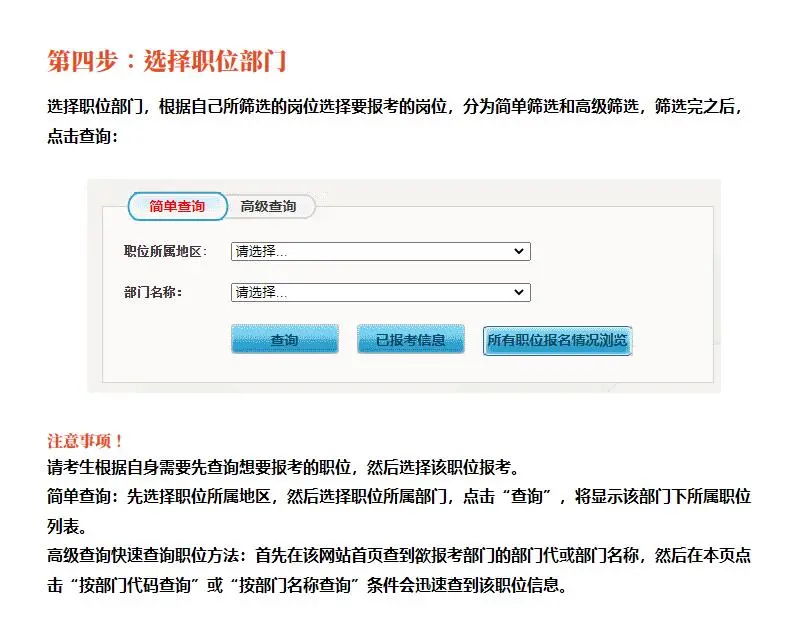 第四步：选择职位部门

选择职位部门，根据自己所筛选的岗位选择要报考的岗位，分为简单筛选和高级筛选，筛选完之后，点击查询：

简单查询 高级查询

职位所属地区： 请选择...

部门名称： 请选择...

查询 已报考信息 所有职位报名情况浏览

注意事项！

请考生根据自身需要先查询想要报考的职位，然后选择该职位报考。

简单查询：先选择职位所属地区，然后选择职位所属部门，点击“查询”，将显示该部门下所属职位列表。

高级查询快速查询职位方法：首先在该网站首页查到欲报考部门的部门代或部门名称，然后在本页点击“按部门代码查询”或“按部门名称查询”条件会迅速查到该职位信息。